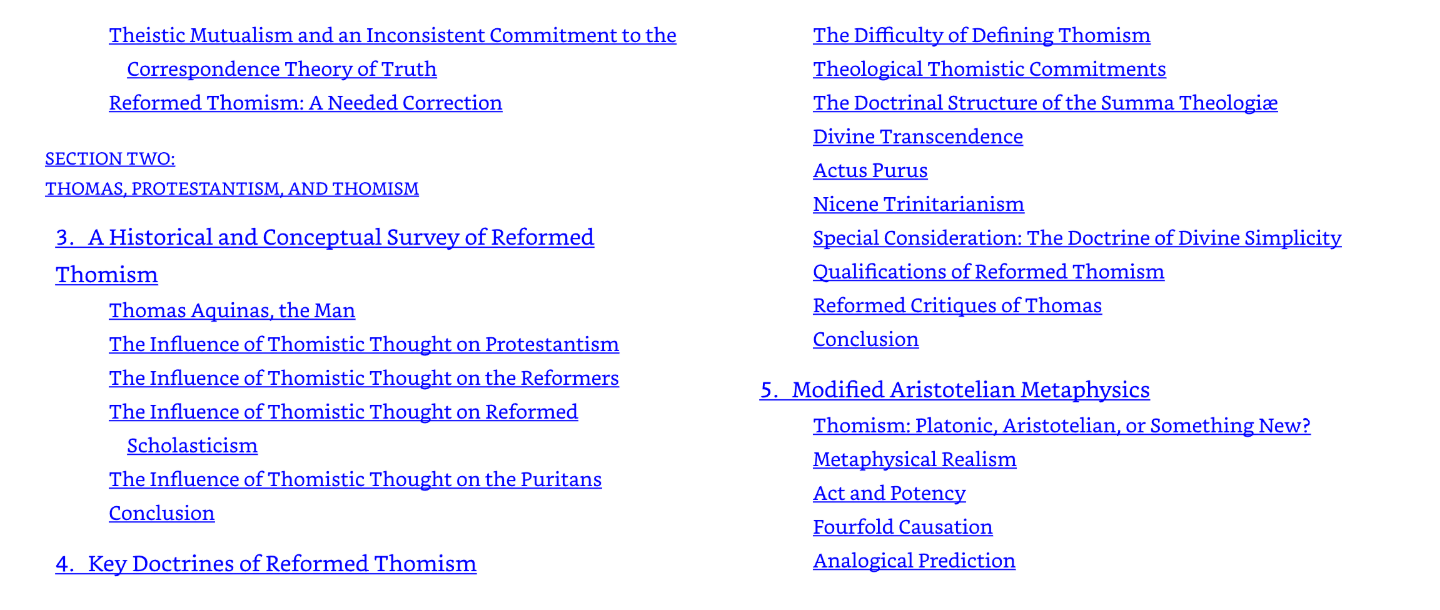 Theistic Mutualism and an Inconsistent Commitment to the Correspondence Theory of Truth
Reformed Thomism: A Needed Correction

SECTION TWO:
THOMAS, PROTESTANTISM, AND THOMISM

3. A Historical and Conceptual Survey of Reformed Thomism
Thomas Aquinas, the Man
The Influence of Thomistic Thought on Protestantism
The Influence of Thomistic Thought on the Reformers
The Influence of Thomistic Thought on Reformed Scholasticism
The Influence of Thomistic Thought on the Puritans
Conclusion

4. Key Doctrines of Reformed Thomism
The Difficulty of Defining Thomism
Theological Thomistic Commitments
The Doctrinal Structure of the Summa Theologiæ
Divine Transcendence
Actus Purus
Nicene Trinitarianism
Special Consideration: The Doctrine of Divine Simplicity
Qualifications of Reformed Thomism
Reformed Critiques of Thomas
Conclusion

5. Modified Aristotelian Metaphysics
Thomism: Platonic, Aristotelian, or Something New?
Metaphysical Realism
Act and Potency
Fourfold Causation
Analogical Prediction